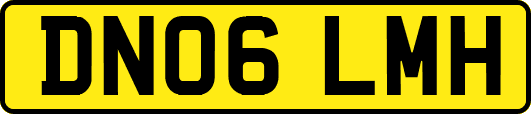 DN06 LMH